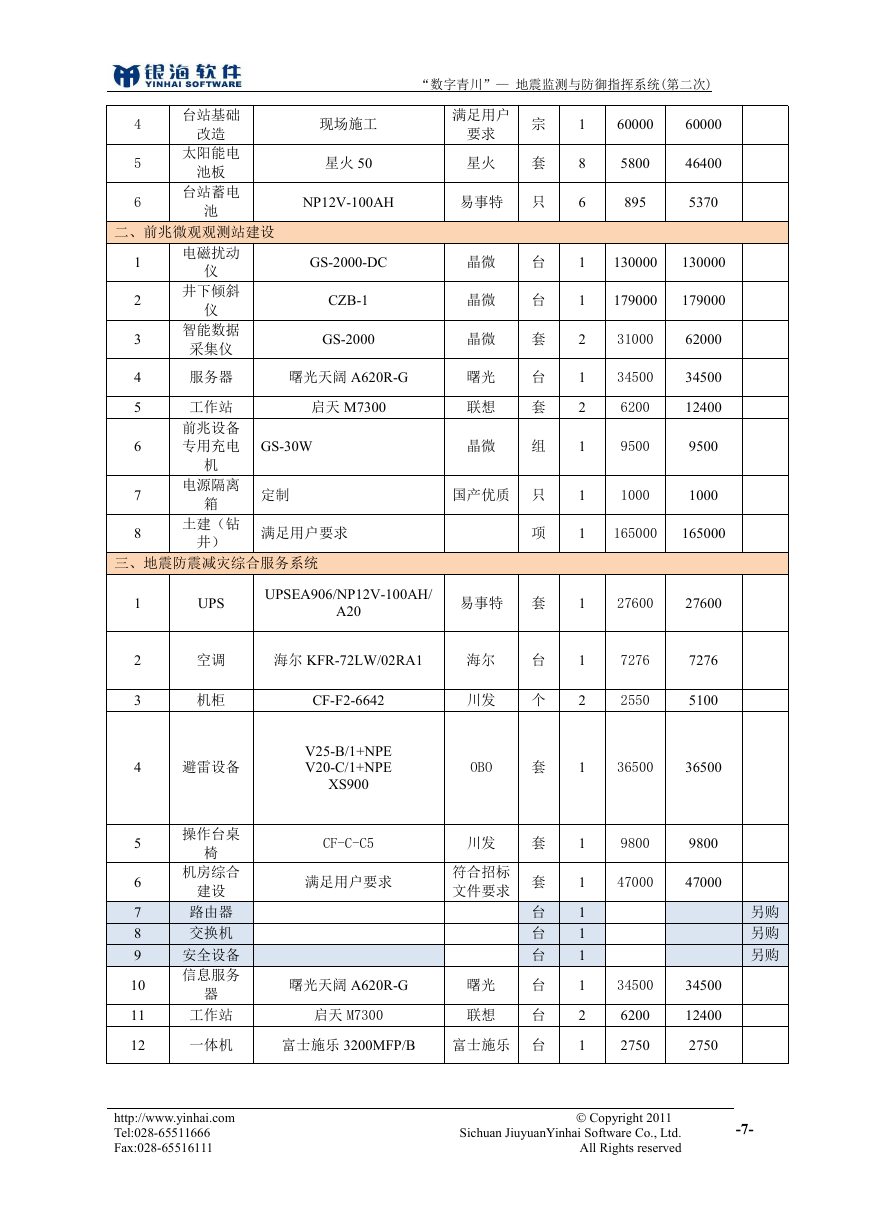 银海软件 YINHAI SOFTWARE

"数字青川"— 地震监测与防御指挥系统(第二次)

| 4 | 台站基础改造 | 现场施工 | 满足用户要求 | 宗 | 1 | 60000 | 60000 | |
|---|---|---|---|---|---|---|---|---|
| 5 | 太阳能电池板 | 星火 50 | 星火 | 套 | 8 | 5800 | 46400 | |
| 6 | 台站蓄电池 | NP12V-100AH | 易事特 | 只 | 6 | 895 | 5370 | |
| 二、前兆微观观测站建设 | | | | | | | | |
| 1 | 电磁扰动仪 | GS-2000-DC | 晶微 | 台 | 1 | 130000 | 130000 | |
| 2 | 井下倾斜仪 | CZB-1 | 晶微 | 台 | 1 | 179000 | 179000 | |
| 3 | 智能数据采集仪 | GS-2000 | 晶微 | 套 | 2 | 31000 | 62000 | |
| 4 | 服务器 | 曙光天阔 A620R-G | 曙光 | 台 | 1 | 34500 | 34500 | |
| 5 | 工作站 | 启天 M7300 | 联想 | 套 | 2 | 6200 | 12400 | |
| 6 | 前兆设备专用充电机 | GS-30W | 晶微 | 组 | 1 | 9500 | 9500 | |
| 7 | 电源隔离箱 | 定制 | 国产优质 | 只 | 1 | 1000 | 1000 | |
| 8 | 土建（钻井） | 满足用户要求 | | 项 | 1 | 165000 | 165000 | |
| 三、地震防震减灾综合服务系统 | | | | | | | | |
| 1 | UPS | UPSEA906/NP12V-100AH/A20 | 易事特 | 套 | 1 | 27600 | 27600 | |
| 2 | 空调 | 海尔 KFR-72LW/02RA1 | 海尔 | 台 | 1 | 7276 | 7276 | |
| 3 | 机柜 | CF-F2-6642 | 川发 | 个 | 2 | 2550 | 5100 | |
| 4 | 避雷设备 | V25-B/1+NPE V20-C/1+NPE XS900 | OBO | 套 | 1 | 36500 | 36500 | |
| 5 | 操作台桌椅 | CF-C-C5 | 川发 | 套 | 1 | 9800 | 9800 | |
| 6 | 机房综合建设 | 满足用户要求 | 符合招标文件要求 | 套 | 1 | 47000 | 47000 | |
| 7 | 路由器 | | | 台 | 1 | | | 另购 |
| 8 | 交换机 | | | 台 | 1 | | | 另购 |
| 9 | 安全设备 | | | 台 | 1 | | | 另购 |
| 10 | 信息服务器 | 曙光天阔 A620R-G | 曙光 | 台 | 1 | 34500 | 34500 | |
| 11 | 工作站 | 启天 M7300 | 联想 | 台 | 2 | 6200 | 12400 | |
| 12 | 一体机 | 富士施乐 3200MFP/B | 富士施乐 | 台 | 1 | 2750 | 2750 | |

http://www.yinhai.com
Tel:028-65511666
Fax:028-65516111

© Copyright 2011
Sichuan JiuyuanYinhai Software Co., Ltd.
All Rights reserved

-7-